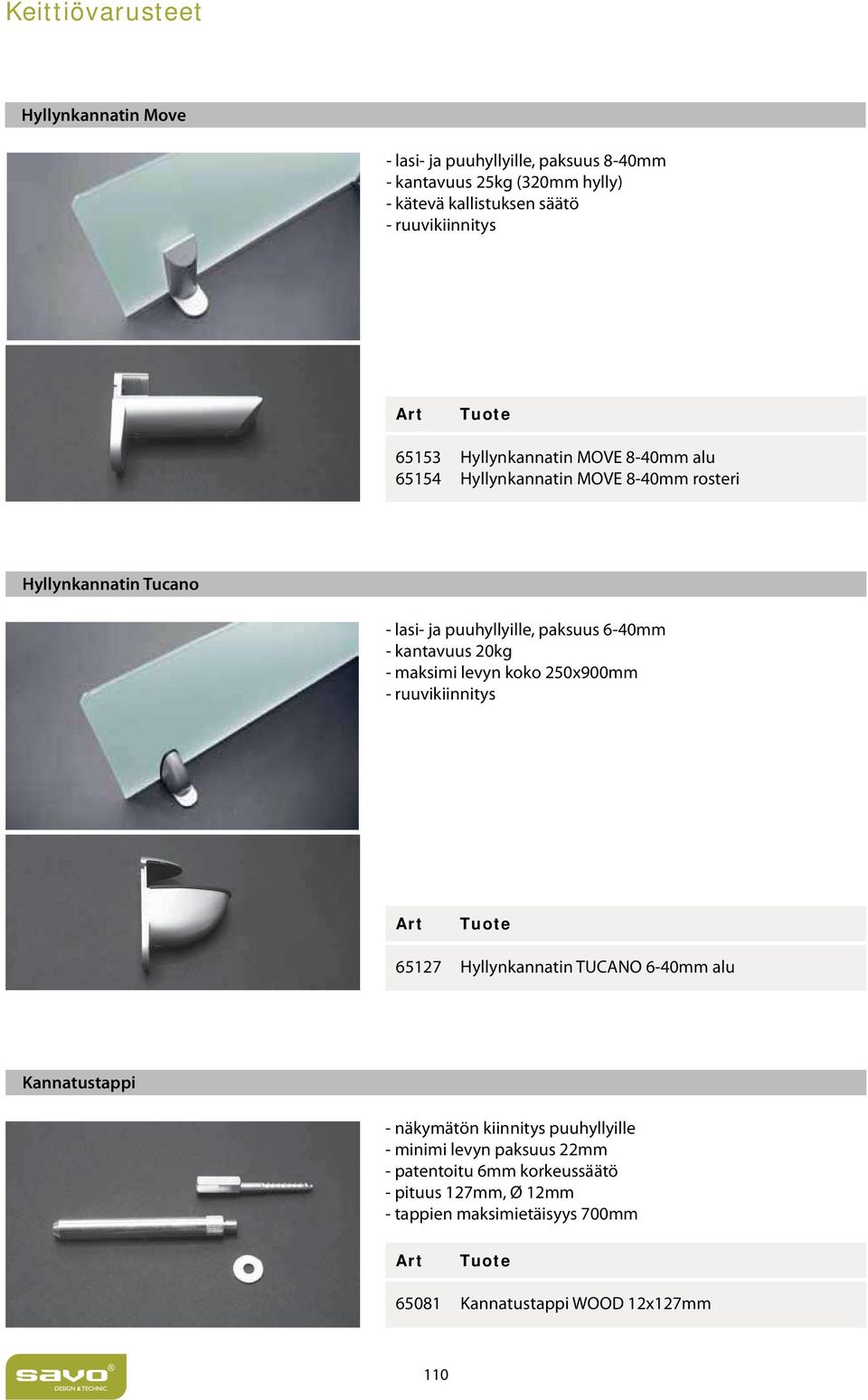 Keittiövarusteet

Hyllynkannatin Move

- lasi- ja puuhyllyille, paksuus 8-40mm
- kantavuus 25kg (320mm hylly)
- kätevä kallistuksen säätö
- ruuvikiinnitys

| Art | Tuote |
|---|---|
| 65153 | Hyllynkannatin MOVE 8-40mm alu |
| 65154 | Hyllynkannatin MOVE 8-40mm rosteri |

Hyllynkannatin Tucano

- lasi- ja puuhyllyille, paksuus 6-40mm
- kantavuus 20kg
- maksimi levyn koko 250x900mm
- ruuvikiinnitys

| Art | Tuote |
|---|---|
| 65127 | Hyllynkannatin TUCANO 6-40mm alu |

Kannatustappi

- näkymätön kiinnitys puuhyllyille
- minimi levyn paksuus 22mm
- patentoitu 6mm korkeussäätö
- pituus 127mm, Ø 12mm
- tappien maksimietäisyys 700mm

| Art | Tuote |
|---|---|
| 65081 | Kannatustappi WOOD 12x127mm |

savo® DESIGN & TECHNIC

110